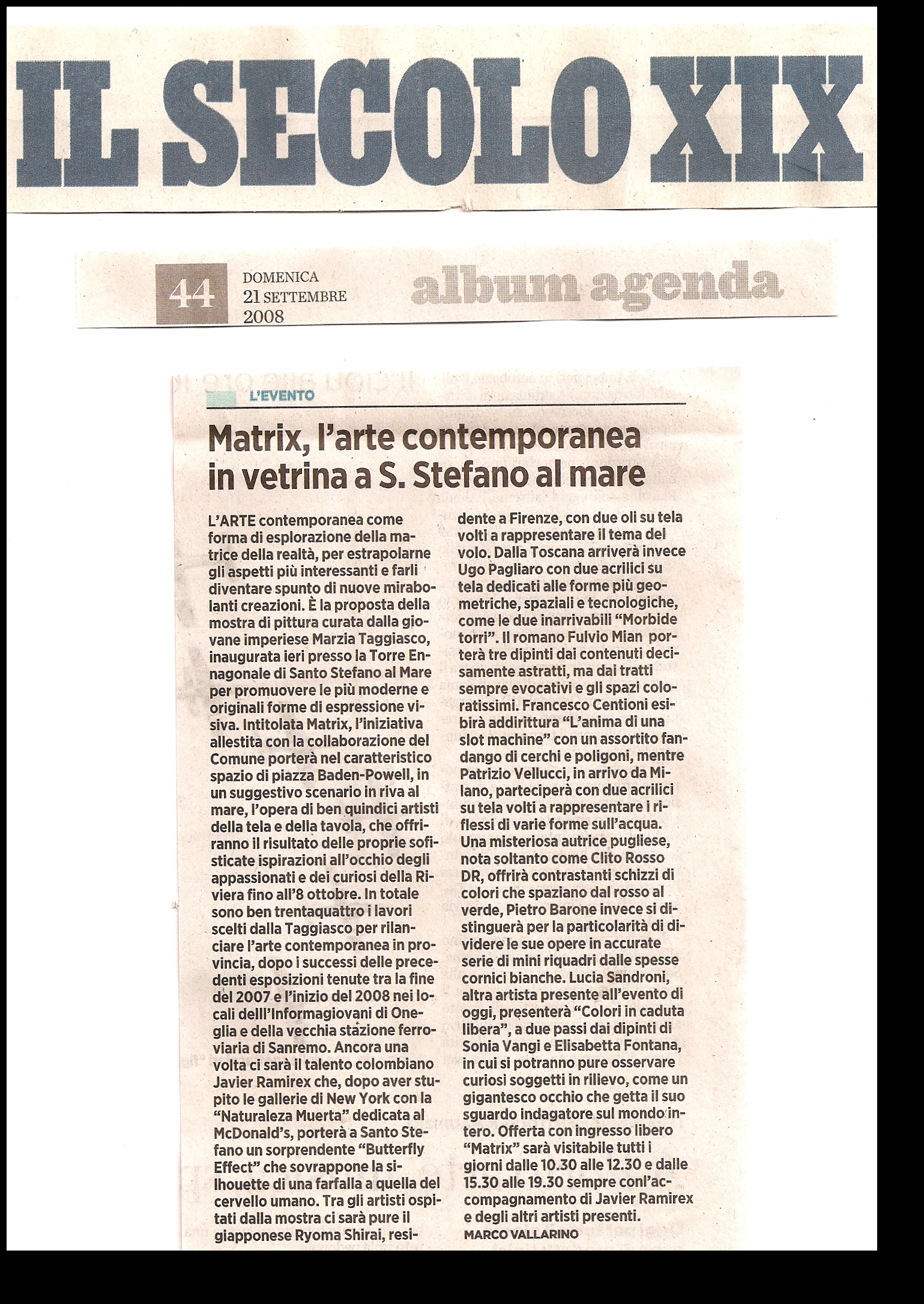 IL SECOLO XIX

44 DOMENICA 21 SETTEMBRE 2008 album agenda

L'EVENTO

Matrix, l'arte contemporanea in vetrina a S. Stefano al mare

L'ARTE contemporanea come forma di esplorazione della matrice della realtà, per estrapolarne gli aspetti più interessanti e farli diventare spunto di nuove mirabolanti creazioni. È la proposta della mostra di pittura curata dalla giovane imperiese Marzia Taggiasco, inaugurata ieri presso la Torre Ennagonale di Santo Stefano al Mare per promuovere le più moderne e originali forme di espressione visiva. Intitolata Matrix, l'iniziativa allestita con la collaborazione del Comune porterà nel caratteristico spazio di piazza Baden-Powell, in un suggestivo scenario in riva al mare, l'opera di ben quindici artisti della tela e della tavola, che offriranno il risultato delle proprie sofisticate ispirazioni all'occhio degli appassionati e dei curiosi della Riviera fino all'8 ottobre. In totale sono ben trentaquattro i lavori scelti dalla Taggiasco per rilanciare l'arte contemporanea in provincia, dopo i successi delle precedenti esposizioni tenute tra la fine del 2007 e l'inizio del 2008 nei locali delll'Informagiovani di Oneglia e della vecchia stazione ferroviaria di Sanremo. Ancora una volta ci sarà il talento colombiano Javier Ramirex che, dopo aver stupito le gallerie di New York con la "Naturaleza Muerta" dedicata al McDonald's, porterà a Santo Stefano un sorprendente "Butterfly Effect" che sovrappone la silhouette di una farfalla a quella del cervello umano. Tra gli artisti ospitati dalla mostra ci sarà pure il giapponese Ryoma Shirai, residente a Firenze, con due oli su tela volti a rappresentare il tema del volo. Dalla Toscana arriverà invece Ugo Pagliaro con due acrilici su tela dedicati alle forme più geometriche, spaziali e tecnologiche, come le due inarrivabili "Morbide torri". Il romano Fulvio Mian porterà tre dipinti dai contenuti decisamente astratti, ma dai tratti sempre evocativi e gli spazi coloratissimi. Francesco Centioni esibirà addirittura "L'anima di una slot machine" con un assortito fandango di cerchi e poligoni, mentre Patrizio Vellucci, in arrivo da Milano, parteciperà con due acrilici su tela volti a rappresentare i riflessi di varie forme sull'acqua. Una misteriosa autrice pugliese, nota soltanto come Clito Rosso DR, offrirà contrastanti schizzi di colori che spaziano dal rosso al verde, Pietro Barone invece si distinguerà per la particolarità di dividere le sue opere in accurate serie di mini riquadri dalle spesse cornici bianche. Lucia Sandroni, altra artista presente all'evento di oggi, presenterà "Colori in caduta libera", a due passi dai dipinti di Sonia Vangi e Elisabetta Fontana, in cui si potranno pure osservare curiosi soggetti in rilievo, come un gigantesco occhio che getta il suo sguardo indagatore sul mondo intero. Offerta con ingresso libero "Matrix" sarà visitabile tutti i giorni dalle 10.30 alle 12.30 e dalle 15.30 alle 19.30 sempre conl'accompagnamento di Javier Ramirex e degli altri artisti presenti.
MARCO VALLARINO